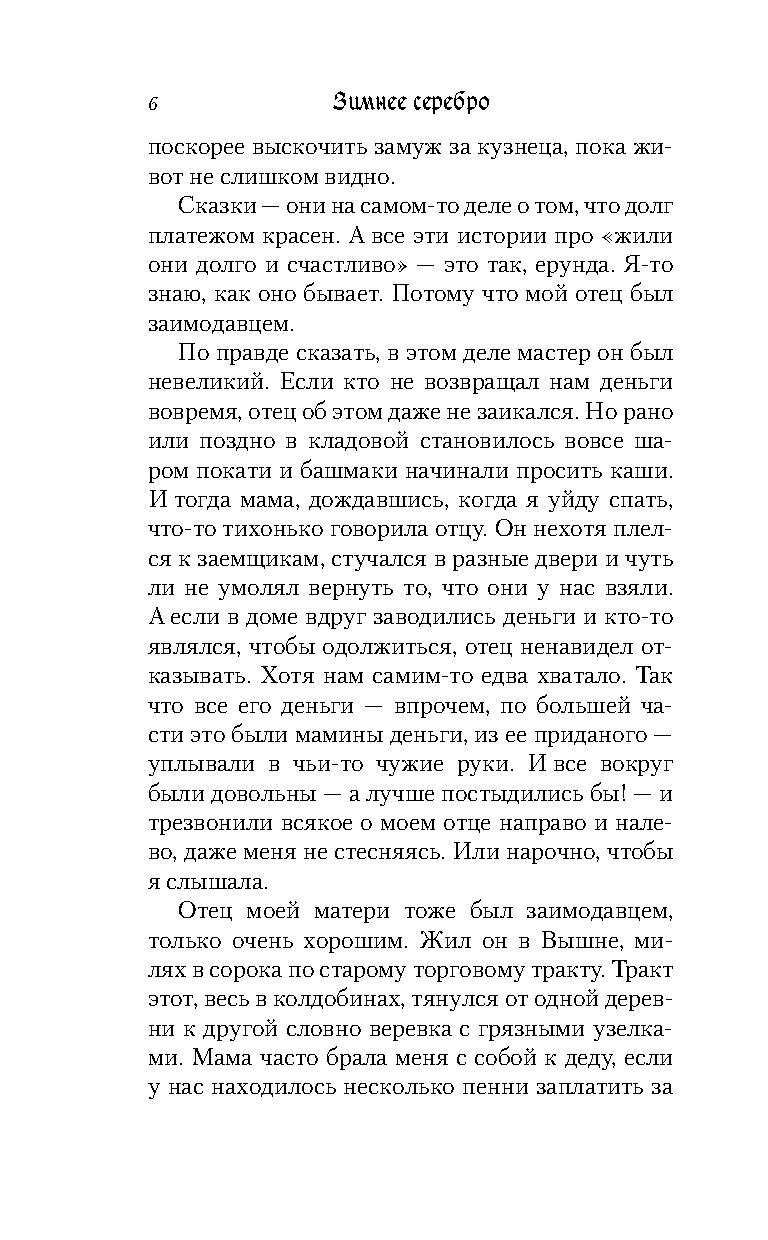 6 Зимнее серебро

поскорее выскочить замуж за кузнеца, пока живот не слишком видно.

Сказки — они на самом-то деле о том, что долг платежом красен. А все эти истории про «жили они долго и счастливо» — это так, ерунда. Я-то знаю, как оно бывает. Потому что мой отец был заимодавцем.

По правде сказать, в этом деле мастер он был невеликий. Если кто не возвращал нам деньги вовремя, отец об этом даже не заикался. Но рано или поздно в кладовой становилось вовсе шаром покати и башмаки начинали просить каши. И тогда мама, дождавшись, когда я уйду спать, что-то тихонько говорила отцу. Он нехотя плелся к заемщикам, стучался в разные двери и чуть ли не умолял вернуть то, что они у нас взяли. А если в доме вдруг заводились деньги и кто-то являлся, чтобы одолжиться, отец ненавидел отказывать. Хотя нам самим-то едва хватало. Так что все его деньги — впрочем, по большей части это были мамины деньги, из ее приданого — уплывали в чьи-то чужие руки. И все вокруг были довольны — а лучше постыдились бы! — и трезвонили всякое о моем отце направо и налево, даже меня не стесняясь. Или нарочно, чтобы я слышала.

Отец моей матери тоже был заимодавцем, только очень хорошим. Жил он в Вышне, милях в сорока по старому торговому тракту. Тракт этот, весь в колдобинах, тянулся от одной деревни к другой словно веревка с грязными узелками. Мама часто брала меня с собой к деду, если у нас находилось несколько пенни заплатить за